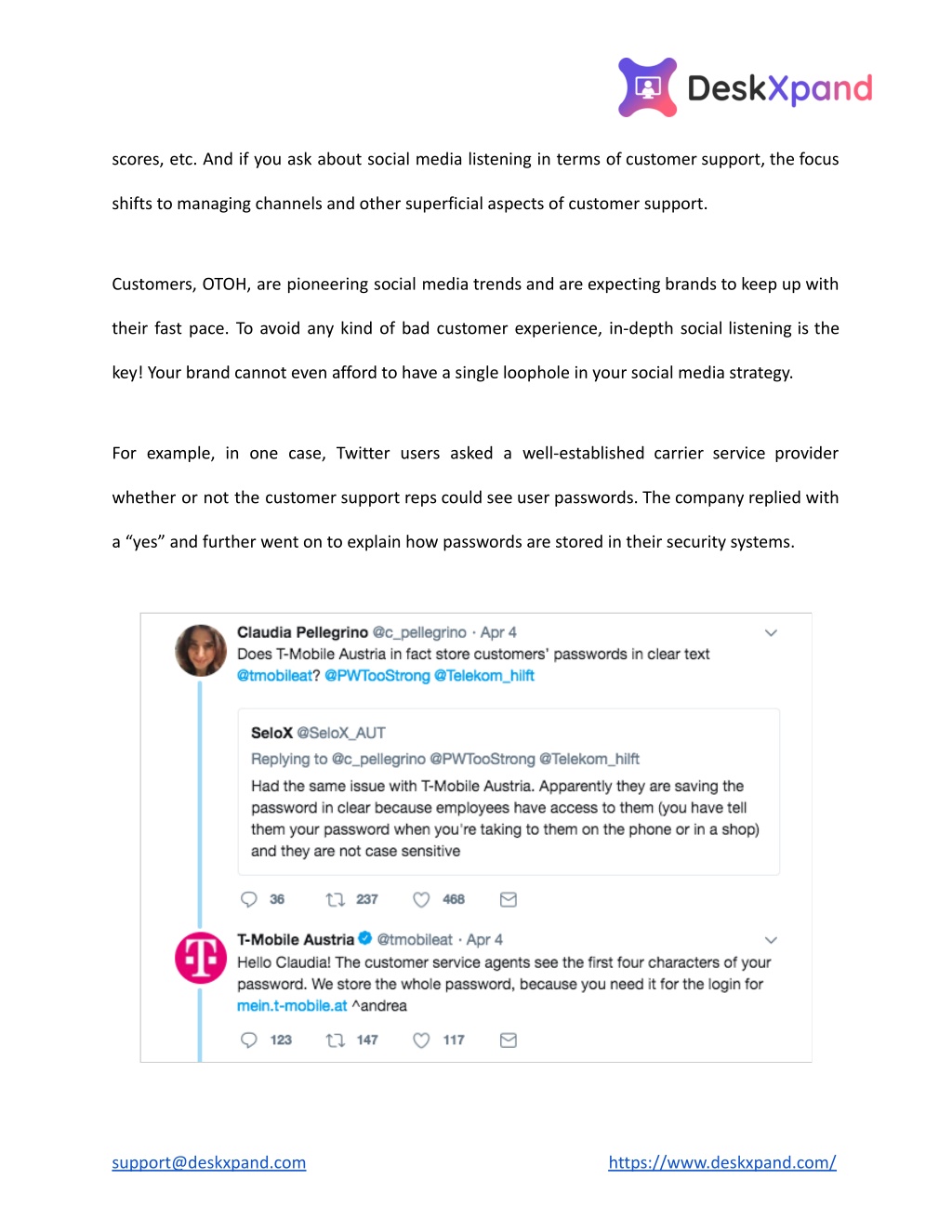 DeskXpand

scores, etc. And if you ask about social media listening in terms of customer support, the focus shifts to managing channels and other superficial aspects of customer support.

Customers, OTOH, are pioneering social media trends and are expecting brands to keep up with their fast pace. To avoid any kind of bad customer experience, in-depth social listening is the key! Your brand cannot even afford to have a single loophole in your social media strategy.

For example, in one case, Twitter users asked a well-established carrier service provider whether or not the customer support reps could see user passwords. The company replied with a “yes” and further went on to explain how passwords are stored in their security systems.

Claudia Pellegrino @c_pellegrino · Apr 4
Does T-Mobile Austria in fact store customers' passwords in clear text @tmobileat? @PWTooStrong @Telekom_hilft

SeloX @SeloX_AUT
Replying to @c_pellegrino @PWTooStrong @Telekom_hilft
Had the same issue with T-Mobile Austria. Apparently they are saving the password in clear because employees have access to them (you have tell them your password when you're taking to them on the phone or in a shop) and they are not case sensitive

36 237 468

T-Mobile Austria @tmobileat · Apr 4
Hello Claudia! The customer service agents see the first four characters of your password. We store the whole password, because you need it for the login for mein.t-mobile.at ^andrea

123 147 117

support@deskxpand.com https://www.deskxpand.com/